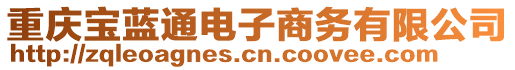 重庆宝蓝通电子商务有限公司
http://zqleoagnes.cn.coovee.com